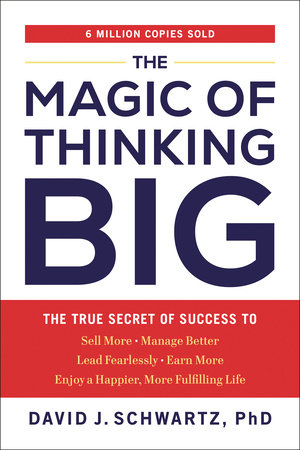 6 MILLION COPIES SOLD

THE
MAGIC OF
THINKING
BIG

THE TRUE SECRET OF SUCCESS TO
Sell More • Manage Better
Lead Fearlessly • Earn More
Enjoy a Happier, More Fulfilling Life

DAVID J. SCHWARTZ, PhD